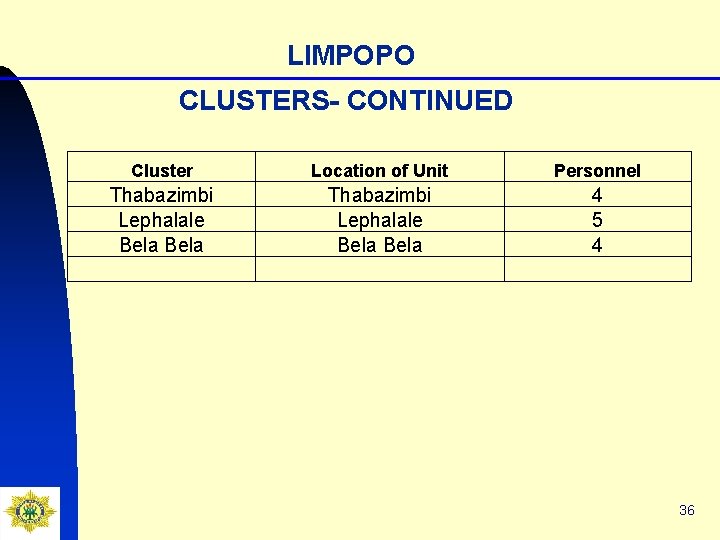 LIMPOPO

CLUSTERS- CONTINUED

| Cluster | Location of Unit | Personnel |
|---|---|---|
| Thabazimbi | Thabazimbi | 4 |
| Lephalale | Lephalale | 5 |
| Bela Bela | Bela Bela | 4 |
| | | |

36